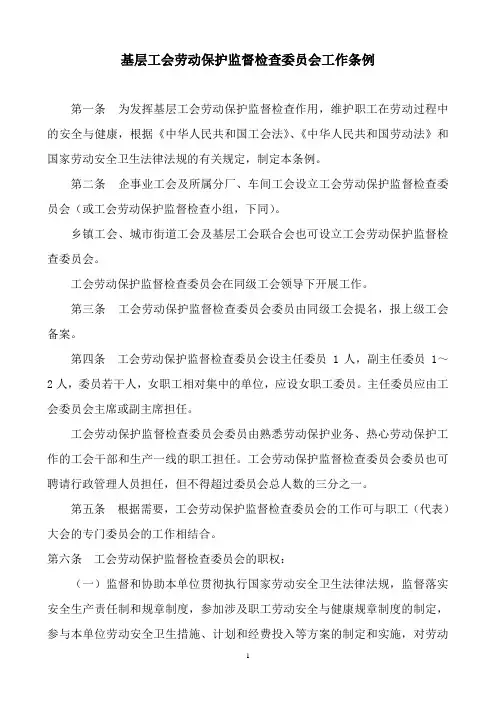 基层工会劳动保护监督检查委员会工作条例

第一条　为发挥基层工会劳动保护监督检查作用，维护职工在劳动过程中的安全与健康，根据《中华人民共和国工会法》、《中华人民共和国劳动法》和国家劳动安全卫生法律法规的有关规定，制定本条例。

第二条　企事业工会及所属分厂、车间工会设立工会劳动保护监督检查委员会（或工会劳动保护监督检查小组，下同）。

乡镇工会、城市街道工会及基层工会联合会也可设立工会劳动保护监督检查委员会。

工会劳动保护监督检查委员会在同级工会领导下开展工作。

第三条　工会劳动保护监督检查委员会委员由同级工会提名，报上级工会备案。

第四条　工会劳动保护监督检查委员会设主任委员 1 人，副主任委员 1～2 人，委员若干人，女职工相对集中的单位，应设女职工委员。主任委员应由工会委员会主席或副主席担任。

工会劳动保护监督检查委员会委员由熟悉劳动保护业务、热心劳动保护工作的工会干部和生产一线的职工担任。工会劳动保护监督检查委员会委员也可聘请行政管理人员担任，但不得超过委员会总人数的三分之一。

第五条　根据需要，工会劳动保护监督检查委员会的工作可与职工（代表）大会的专门委员会的工作相结合。

第六条　工会劳动保护监督检查委员会的职权：

（一）监督和协助本单位贯彻执行国家劳动安全卫生法律法规，监督落实安全生产责任制和规章制度，参加涉及职工劳动安全与健康规章制度的制定，参与本单位劳动安全卫生措施、计划和经费投入等方案的制定和实施，对劳动

1